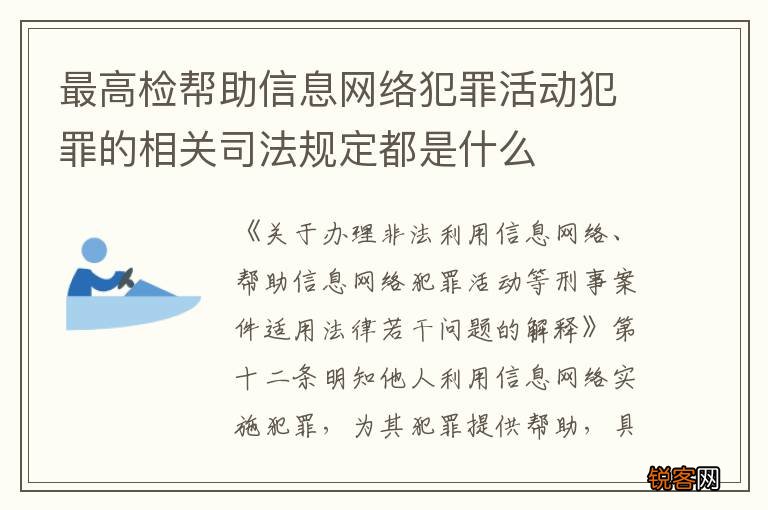 最高检帮助信息网络犯罪活动犯罪的相关司法规定都是什么

《关于办理非法利用信息网络、帮助信息网络犯罪活动等刑事案件适用法律若干问题的解释》第十二条明知他人利用信息网络实施犯罪，为其犯罪提供帮助，具

锐客网